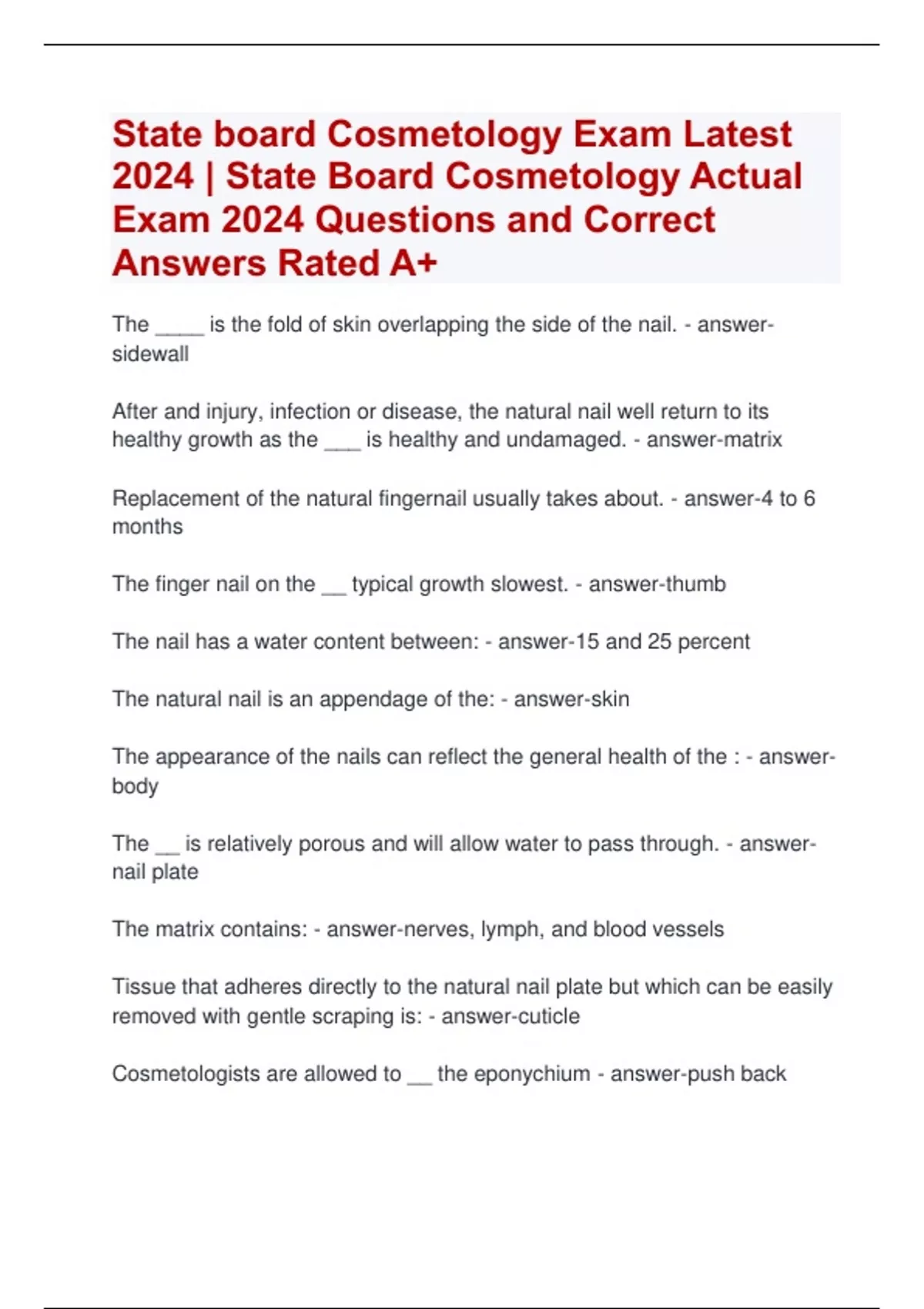 State board Cosmetology Exam Latest 2024 | State Board Cosmetology Actual Exam 2024 Questions and Correct Answers Rated A+

The _____ is the fold of skin overlapping the side of the nail. - answer-sidewall

After and injury, infection or disease, the natural nail well return to its healthy growth as the ____ is healthy and undamaged. - answer-matrix

Replacement of the natural fingernail usually takes about. - answer-4 to 6 months

The finger nail on the __ typical growth slowest. - answer-thumb

The nail has a water content between: - answer-15 and 25 percent

The natural nail is an appendage of the: - answer-skin

The appearance of the nails can reflect the general health of the : - answer-body

The __ is relatively porous and will allow water to pass through. - answer-nail plate

The matrix contains: - answer-nerves, lymph, and blood vessels

Tissue that adheres directly to the natural nail plate but which can be easily removed with gentle scraping is: - answer-cuticle

Cosmetologists are allowed to __ the eponychium - answer-push back